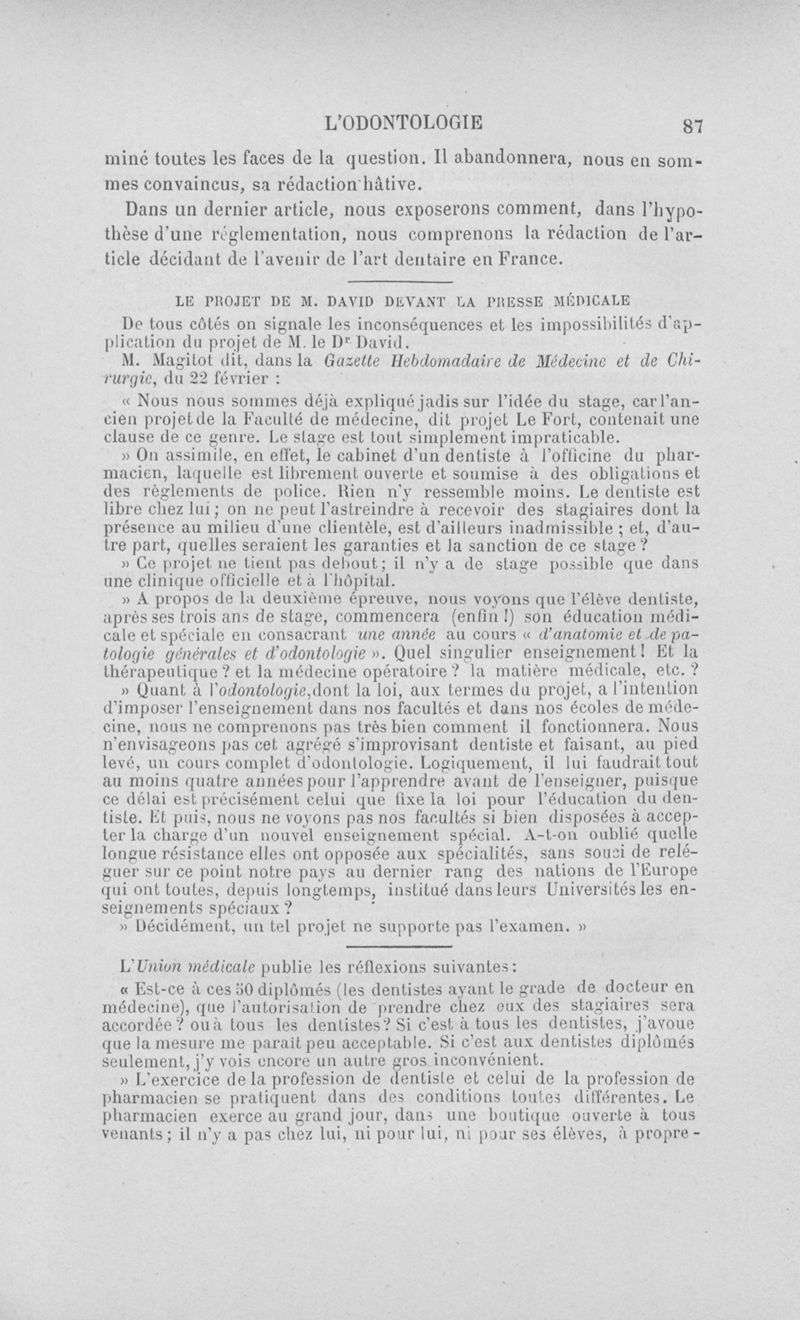 L'ODONTOLOGIE 87

miné toutes les faces de la question. Il abandonnera, nous en sommes convaincus, sa rédaction hâtive.

Dans un dernier article, nous exposerons comment, dans l'hypothèse d'une réglementation, nous comprenons la rédaction de l'article décidant de l'avenir de l'art dentaire en France.

LE PROJET DE M. DAVID DEVANT LA PRESSE MÉDICALE

De tous côtés on signale les inconséquences et les impossibilités d'application du projet de M. le Dr David.

M. Magitot dit, dans la Gazette Hebdomadaire de Médecine et de Chirurgie, du 22 février :

« Nous nous sommes déjà expliqué jadis sur l'idée du stage, car l'ancien projet de la Faculté de médecine, dit projet Le Fort, contenait une clause de ce genre. Le stage est tout simplement impraticable.

» On assimile, en effet, le cabinet d'un dentiste à l'officine du pharmacien, laquelle est librement ouverte et soumise à des obligations et des règlements de police. Rien n'y ressemble moins. Le dentiste est libre chez lui ; on ne peut l'astreindre à recevoir des stagiaires dont la présence au milieu d'une clientèle, est d'ailleurs inadmissible ; et, d'autre part, quelles seraient les garanties et la sanction de ce stage ?

» Ce projet ne tient pas debout ; il n'y a de stage possible que dans une clinique officielle et à l'hôpital.

» A propos de la deuxième épreuve, nous voyons que l'élève dentiste, après ses trois ans de stage, commencera (enfin !) son éducation médicale et spéciale en consacrant une année au cours « d'anatomie et de pathologie générales et d'odontologie ». Quel singulier enseignement ! Et la thérapeutique ? et la médecine opératoire ? la matière médicale, etc. ?

» Quant à l'odontologie, dont la loi, aux termes du projet, a l'intention d'imposer l'enseignement dans nos facultés et dans nos écoles de médecine, nous ne comprenons pas très bien comment il fonctionnera. Nous n'envisageons pas cet agrégé s'improvisant dentiste et faisant, au pied levé, un cours complet d'odontologie. Logiquement, il lui faudrait tout au moins quatre années pour l'apprendre avant de l'enseigner, puisque ce délai est précisément celui que fixe la loi pour l'éducation du dentiste. Et puis, nous ne voyons pas nos facultés si bien disposées à accepter la charge d'un nouvel enseignement spécial. A-t-on oublié quelle longue résistance elles ont opposée aux spécialités, sans souci de reléguer sur ce point notre pays au dernier rang des nations de l'Europe qui ont toutes, depuis longtemps, institué dans leurs Universités les enseignements spéciaux ?

» Décidément, un tel projet ne supporte pas l'examen. »

L'Union médicale publie les réflexions suivantes :

« Est-ce à ces 50 diplômés (les dentistes ayant le grade de docteur en médecine), que l'autorisation de prendre chez eux des stagiaires sera accordée ? ou à tous les dentistes ? Si c'est à tous les dentistes, j'avoue que la mesure me paraît peu acceptable. Si c'est aux dentistes diplômés seulement, j'y vois encore un autre gros inconvénient.

» L'exercice de la profession de dentiste et celui de la profession de pharmacien se pratiquent dans des conditions toutes différentes. Le pharmacien exerce au grand jour, dans une boutique ouverte à tous venants ; il n'y a pas chez lui, ni pour lui, ni pour ses élèves, à propre-